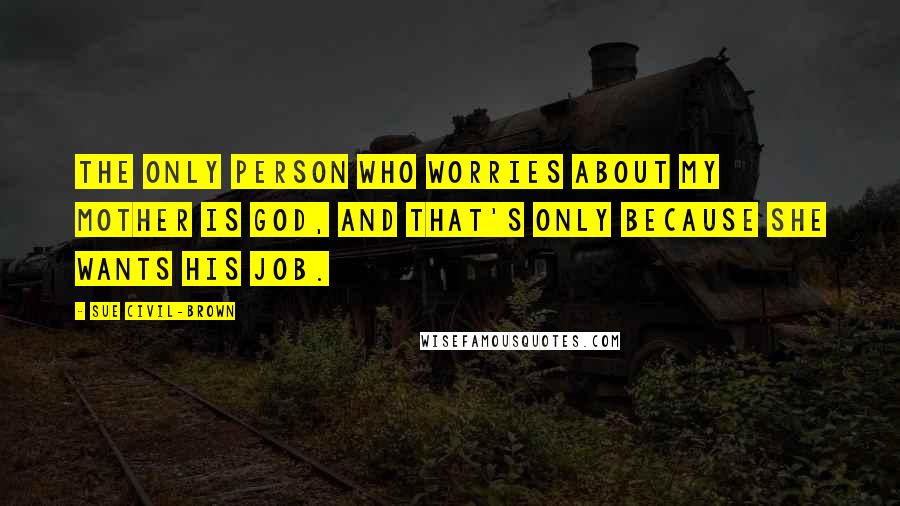 THE ONLY PERSON WHO WORRIES ABOUT MY MOTHER IS GOD, AND THAT'S ONLY BECAUSE SHE WANTS HIS JOB.

- SUE CIVIL-BROWN

WISEFAMOUSQUOTES.COM